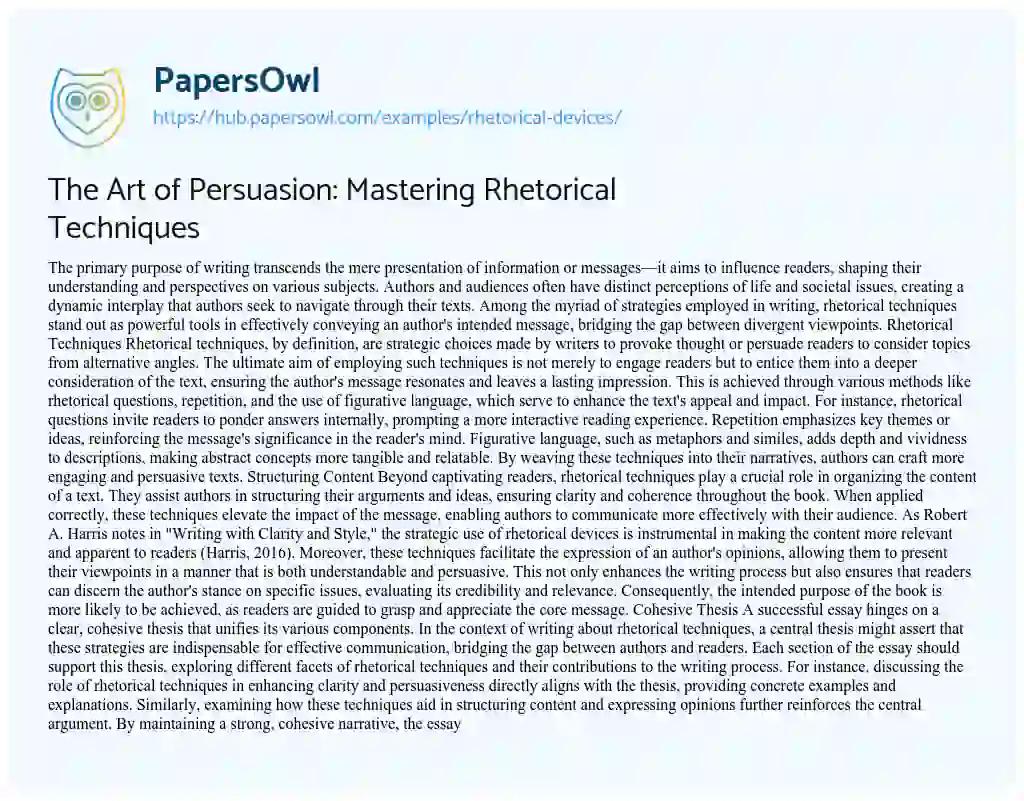 PapersOwl
https://hub.papersowl.com/examples/rhetorical-devices/

The Art of Persuasion: Mastering Rhetorical Techniques

The primary purpose of writing transcends the mere presentation of information or messages—it aims to influence readers, shaping their understanding and perspectives on various subjects. Authors and audiences often have distinct perceptions of life and societal issues, creating a dynamic interplay that authors seek to navigate through their texts. Among the myriad of strategies employed in writing, rhetorical techniques stand out as powerful tools in effectively conveying an author's intended message, bridging the gap between divergent viewpoints. Rhetorical Techniques Rhetorical techniques, by definition, are strategic choices made by writers to provoke thought or persuade readers to consider topics from alternative angles. The ultimate aim of employing such techniques is not merely to engage readers but to entice them into a deeper consideration of the text, ensuring the author's message resonates and leaves a lasting impression. This is achieved through various methods like rhetorical questions, repetition, and the use of figurative language, which serve to enhance the text's appeal and impact. For instance, rhetorical questions invite readers to ponder answers internally, prompting a more interactive reading experience. Repetition emphasizes key themes or ideas, reinforcing the message's significance in the reader's mind. Figurative language, such as metaphors and similes, adds depth and vividness to descriptions, making abstract concepts more tangible and relatable. By weaving these techniques into their narratives, authors can craft more engaging and persuasive texts. Structuring Content Beyond captivating readers, rhetorical techniques play a crucial role in organizing the content of a text. They assist authors in structuring their arguments and ideas, ensuring clarity and coherence throughout the book. When applied correctly, these techniques elevate the impact of the message, enabling authors to communicate more effectively with their audience. As Robert A. Harris notes in "Writing with Clarity and Style," the strategic use of rhetorical devices is instrumental in making the content more relevant and apparent to readers (Harris, 2016). Moreover, these techniques facilitate the expression of an author's opinions, allowing them to present their viewpoints in a manner that is both understandable and persuasive. This not only enhances the writing process but also ensures that readers can discern the author's stance on specific issues, evaluating its credibility and relevance. Consequently, the intended purpose of the book is more likely to be achieved, as readers are guided to grasp and appreciate the core message. Cohesive Thesis A successful essay hinges on a clear, cohesive thesis that unifies its various components. In the context of writing about rhetorical techniques, a central thesis might assert that these strategies are indispensable for effective communication, bridging the gap between authors and readers. Each section of the essay should support this thesis, exploring different facets of rhetorical techniques and their contributions to the writing process. For instance, discussing the role of rhetorical techniques in enhancing clarity and persuasiveness directly aligns with the thesis, providing concrete examples and explanations. Similarly, examining how these techniques aid in structuring content and expressing opinions further reinforces the central argument. By maintaining a strong, cohesive narrative, the essay